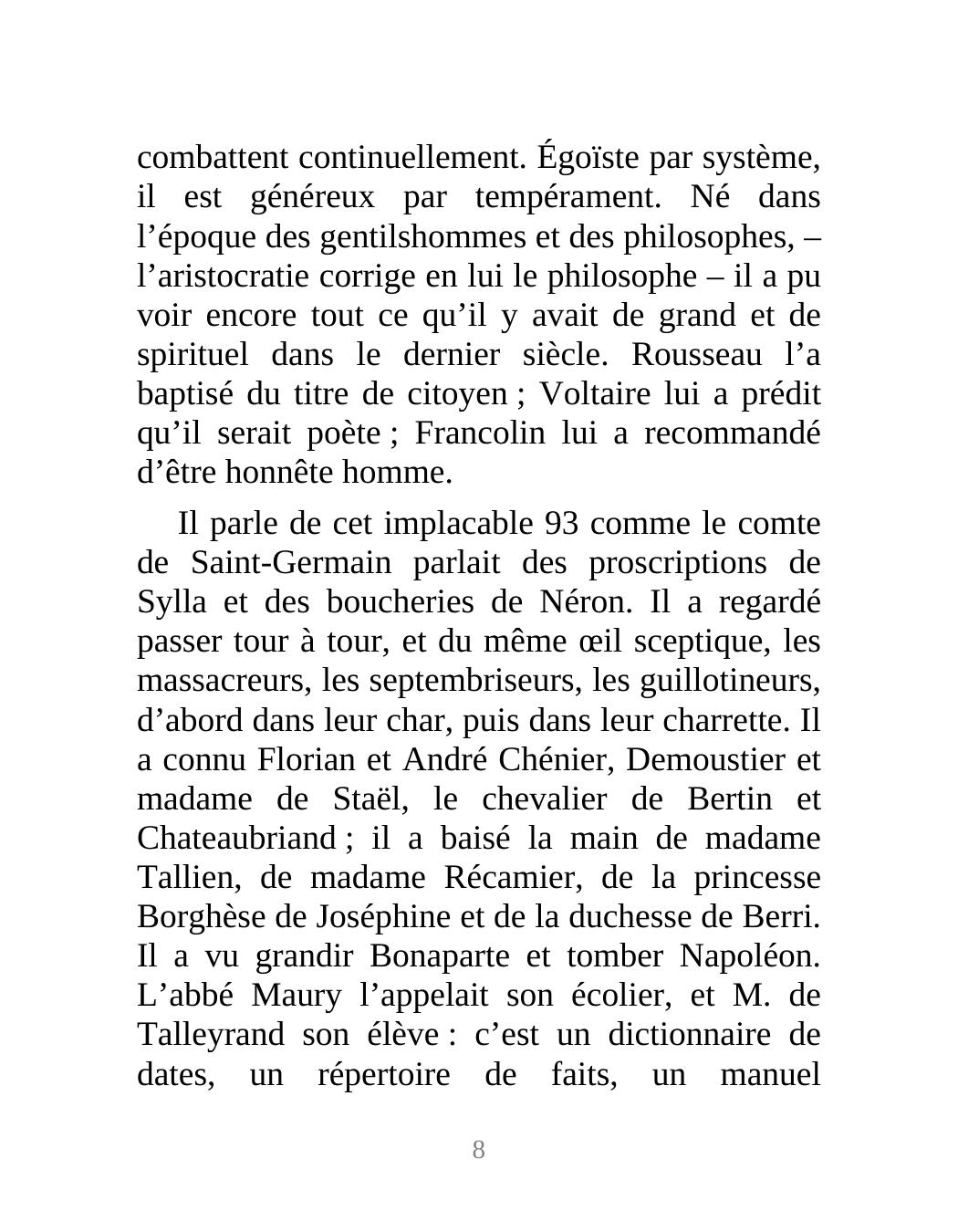 combattent continuellement. Égoïste par système, il est généreux par tempérament. Né dans l’époque des gentilshommes et des philosophes, – l’aristocratie corrige en lui le philosophe – il a pu voir encore tout ce qu’il y avait de grand et de spirituel dans le dernier siècle. Rousseau l’a baptisé du titre de citoyen ; Voltaire lui a prédit qu’il serait poète ; Francolin lui a recommandé d’être honnête homme.

Il parle de cet implacable 93 comme le comte de Saint-Germain parlait des proscriptions de Sylla et des boucheries de Néron. Il a regardé passer tour à tour, et du même œil sceptique, les massacreurs, les septembriseurs, les guillotineurs, d’abord dans leur char, puis dans leur charrette. Il a connu Florian et André Chénier, Demoustier et madame de Staël, le chevalier de Bertin et Chateaubriand ; il a baisé la main de madame Tallien, de madame Récamier, de la princesse Borghèse de Joséphine et de la duchesse de Berri. Il a vu grandir Bonaparte et tomber Napoléon. L’abbé Maury l’appelait son écolier, et M. de Talleyrand son élève : c’est un dictionnaire de dates, un répertoire de faits, un manuel

8